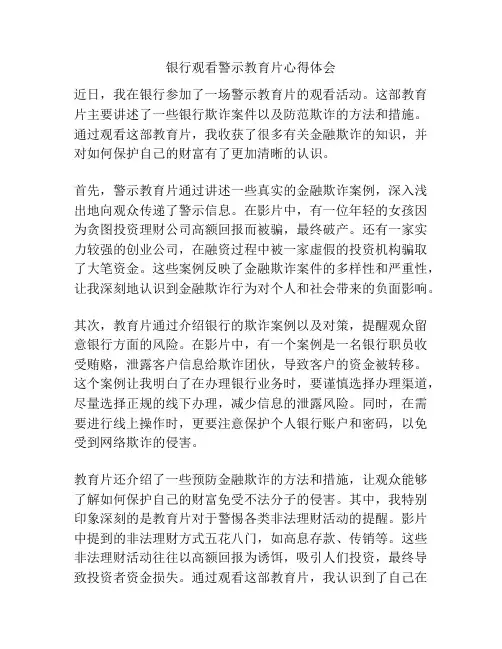 银行观看警示教育片心得体会

近日，我在银行参加了一场警示教育片的观看活动。这部教育片主要讲述了一些银行欺诈案件以及防范欺诈的方法和措施。通过观看这部教育片，我收获了很多有关金融欺诈的知识，并对如何保护自己的财富有了更加清晰的认识。

首先，警示教育片通过讲述一些真实的金融欺诈案例，深入浅出地向观众传递了警示信息。在影片中，有一位年轻的女孩因为贪图投资理财公司高额回报而被骗，最终破产。还有一家实力较强的创业公司，在融资过程中被一家虚假的投资机构骗取了大笔资金。这些案例反映了金融欺诈案件的多样性和严重性，让我深刻地认识到金融欺诈行为对个人和社会带来的负面影响。

其次，教育片通过介绍银行的欺诈案例以及对策，提醒观众留意银行方面的风险。在影片中，有一个案例是一名银行职员收受贿赂，泄露客户信息给欺诈团伙，导致客户的资金被转移。这个案例让我明白了在办理银行业务时，要谨慎选择办理渠道，尽量选择正规的线下办理，减少信息的泄露风险。同时，在需要进行线上操作时，更要注意保护个人银行账户和密码，以免受到网络欺诈的侵害。

教育片还介绍了一些预防金融欺诈的方法和措施，让观众能够了解如何保护自己的财富免受不法分子的侵害。其中，我特别印象深刻的是教育片对于警惕各类非法理财活动的提醒。影片中提到的非法理财方式五花八门，如高息存款、传销等。这些非法理财活动往往以高额回报为诱饵，吸引人们投资，最终导致投资者资金损失。通过观看这部教育片，我认识到了自己在